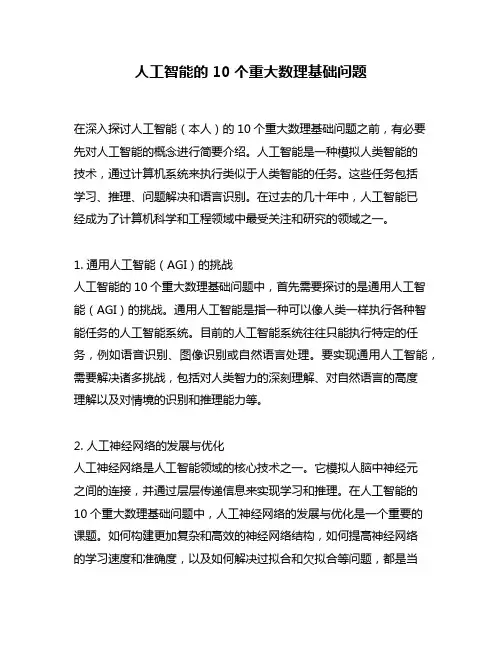 人工智能的 10 个重大数理基础问题

在深入探讨人工智能（本人）的 10 个重大数理基础问题之前，有必要先对人工智能的概念进行简要介绍。人工智能是一种模拟人类智能的技术，通过计算机系统来执行类似于人类智能的任务。这些任务包括学习、推理、问题解决和语言识别。在过去的几十年中，人工智能已经成为了计算机科学和工程领域中最受关注和研究的领域之一。

1. 通用人工智能（AGI）的挑战
人工智能的 10 个重大数理基础问题中，首先需要探讨的是通用人工智能（AGI）的挑战。通用人工智能是指一种可以像人类一样执行各种智能任务的人工智能系统。目前的人工智能系统往往只能执行特定的任务，例如语音识别、图像识别或自然语言处理。要实现通用人工智能，需要解决诸多挑战，包括对人类智力的深刻理解、对自然语言的高度理解以及对情境的识别和推理能力等。

2. 人工神经网络的发展与优化
人工神经网络是人工智能领域的核心技术之一。它模拟人脑中神经元之间的连接，并通过层层传递信息来实现学习和推理。在人工智能的 10 个重大数理基础问题中，人工神经网络的发展与优化是一个重要的课题。如何构建更加复杂和高效的神经网络结构，如何提高神经网络的学习速度和准确度，以及如何解决过拟合和欠拟合等问题，都是当